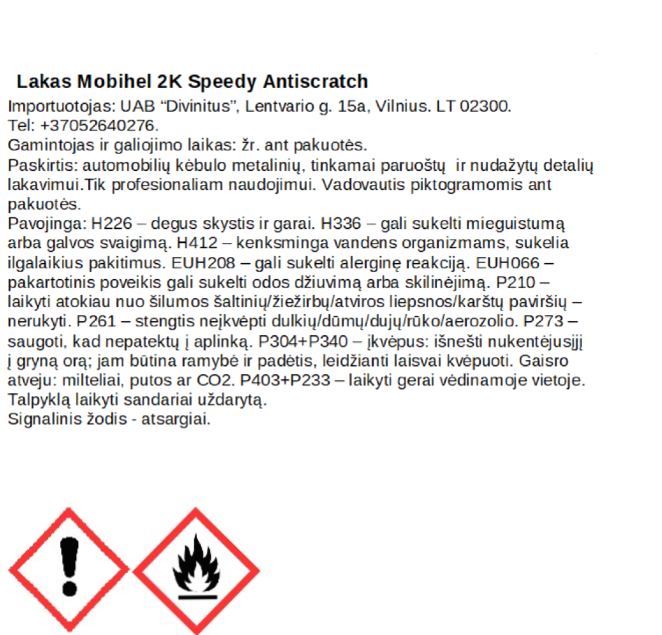 Lakas Mobihel 2K Speedy Antiscratch

Importuotojas: UAB “Divinitus”, Lentvario g. 15a, Vilnius. LT 02300.
Tel: +37052640276.
Gamintojas ir galiojimo laikas: žr. ant pakuotės.
Paskirtis: automobilių kėbulo metalinių, tinkamai paruoštų ir nudažytų detalių lakavimui.Tik profesionaliam naudojimui. Vadovautis piktogramomis ant pakuotės.
Pavojinga: H226 – degus skystis ir garai. H336 – gali sukelti mieguistumą arba galvos svaigimą. H412 – kenksminga vandens organizmams, sukelia ilgalaikius pakitimus. EUH208 – gali sukelti alerginę reakciją. EUH066 – pakartotinis poveikis gali sukelti odos džiuvimą arba skilinėjimą. P210 – laikyti atokiau nuo šilumos šaltinių/žiežirbų/atviros liepsnos/karštų paviršių – nerukyti. P261 – stengtis neįkvėpti dulkių/dūmų/dujų/rūko/aerozolio. P273 – saugoti, kad nepatektų į aplinką. P304+P340 – įkvėpus: išnešti nukentėjusįjį į gryną orą; jam būtina ramybė ir padėtis, leidžianti laisvai kvėpuoti. Gaisro atveju: milteliai, putos ar CO2. P403+P233 – laikyti gerai vėdinamoje vietoje. Talpyklą laikyti sandariai uždarytą.
Signalinis žodis - atsargiai.